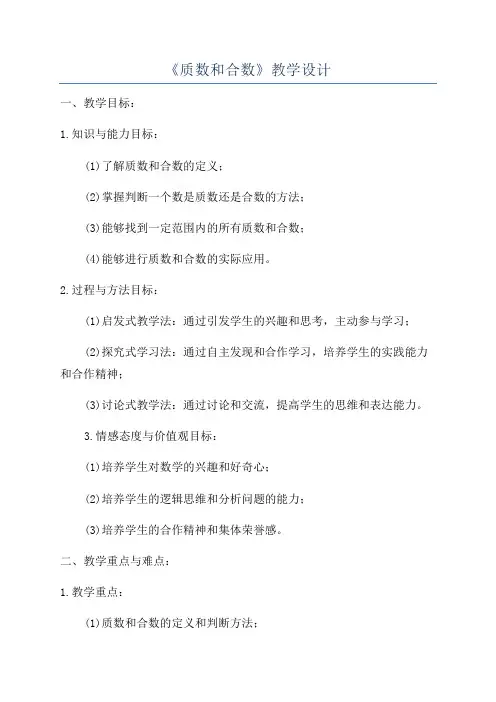 《质数和合数》教学设计

一、教学目标：

1.知识与能力目标：

(1)了解质数和合数的定义；

(2)掌握判断一个数是质数还是合数的方法；

(3)能够找到一定范围内的所有质数和合数；

(4)能够进行质数和合数的实际应用。

2.过程与方法目标：

(1)启发式教学法：通过引发学生的兴趣和思考，主动参与学习；

(2)探究式学习法：通过自主发现和合作学习，培养学生的实践能力和合作精神；

(3)讨论式教学法：通过讨论和交流，提高学生的思维和表达能力。

3.情感态度与价值观目标：

(1)培养学生对数学的兴趣和好奇心；

(2)培养学生的逻辑思维和分析问题的能力；

(3)培养学生的合作精神和集体荣誉感。

二、教学重点与难点：

1.教学重点：

(1)质数和合数的定义和判断方法；